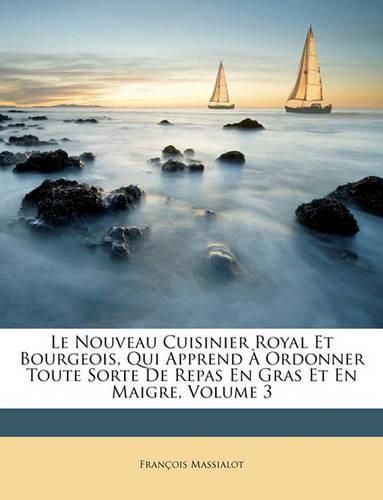 Le Nouveau Cuisinier Royal Et Bourgeois, Qui Apprend À Ordonner Toute Sorte De Repas En Gras Et En Maigre, Volume 3

François Massialot